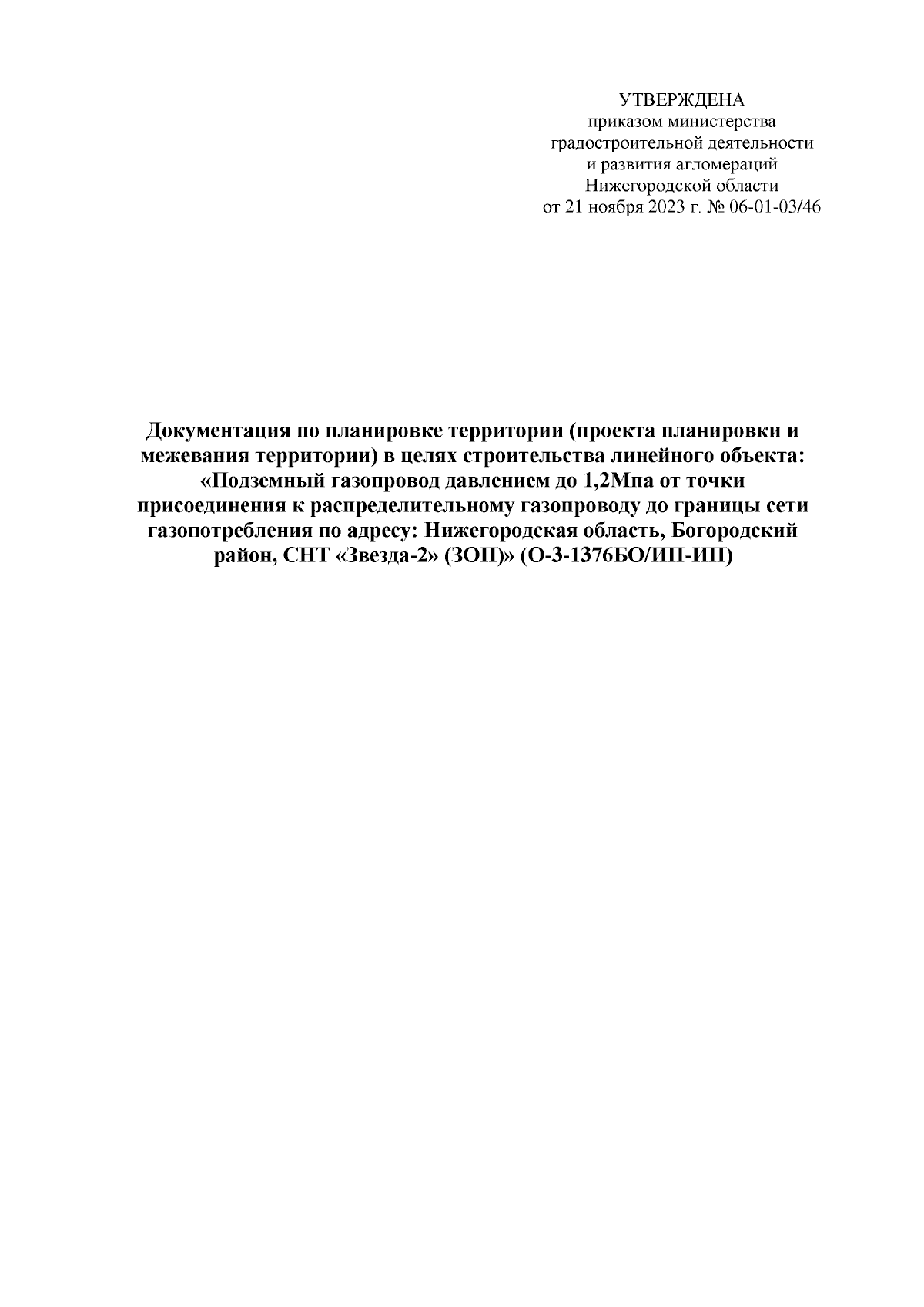 УТВЕРЖДЕНА
приказом министерства
градостроительной деятельности
и развития агломераций
Нижегородской области
от 21 ноября 2023 г. № 06-01-03/46

Документация по планировке территории (проекта планировки и межевания территории) в целях строительства линейного объекта: «Подземный газопровод давлением до 1,2Мпа от точки присоединения к распределительному газопроводу до границы сети газопотребления по адресу: Нижегородская область, Богородский район, СНТ «Звезда-2» (ЗОП)» (О-3-1376БО/ИП-ИП)